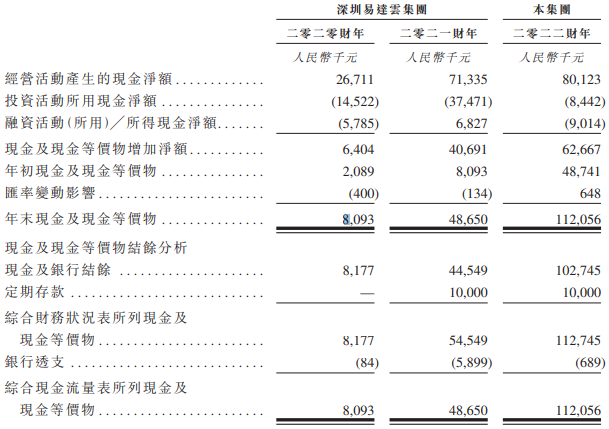 | | 深圳易達雲集團 | | 本集團 |
|---|---|---|---|
| | 二零二零財年 | 二零二一財年 | 二零二二財年 |
| | 人民幣千元 | 人民幣千元 | 人民幣千元 |
| 經營活動產生的現金淨額 | 26,711 | 71,335 | 80,123 |
| 投資活動所用現金淨額 | (14,522) | (37,471) | (8,442) |
| 融資活動(所用)/所得現金淨額 | (5,785) | 6,827 | (9,014) |
| 現金及現金等價物增加淨額 | 6,404 | 40,691 | 62,667 |
| 年初現金及現金等價物 | 2,089 | 8,093 | 48,741 |
| 匯率變動影響 | (400) | (134) | 648 |
| 年末現金及現金等價物 | 8,093 | 48,650 | 112,056 |
| 現金及現金等價物結餘分析 | | | |
| 現金及銀行結餘 | 8,177 | 44,549 | 102,745 |
| 定期存款 | — | 10,000 | 10,000 |
| 綜合財務狀況表所列現金及現金等價物 | 8,177 | 54,549 | 112,745 |
| 銀行透支 | (84) | (5,899) | (689) |
| 綜合現金流量表所列現金及現金等價物 | 8,093 | 48,650 | 112,056 |